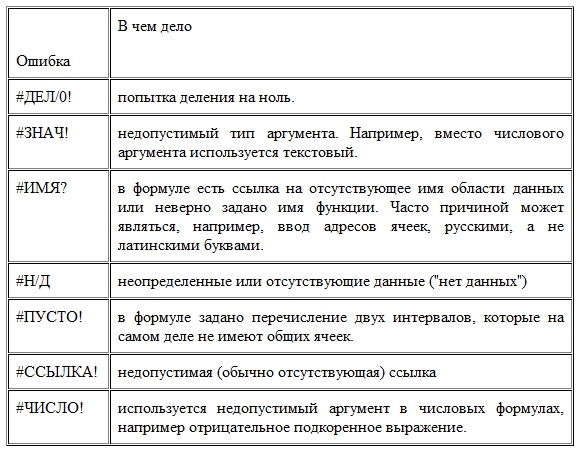 | Ошибка | В чем дело |
|---|---|
| #ДЕЛ/0! | попытка деления на ноль. |
| #ЗНАЧ! | недопустимый тип аргумента. Например, вместо числового аргумента используется текстовый. |
| #ИМЯ? | в формуле есть ссылка на отсутствующее имя области данных или неверно задано имя функции. Часто причиной может являться, например, ввод адресов ячеек, русскими, а не латинскими буквами. |
| #Н/Д | неопределенные или отсутствующие данные ("нет данных") |
| #ПУСТО! | в формуле задано перечисление двух интервалов, которые на самом деле не имеют общих ячеек. |
| #ССЫЛКА! | недопустимая (обычно отсутствующая) ссылка |
| #ЧИСЛО! | используется недопустимый аргумент в числовых формулах, например отрицательное подкоренное выражение. |